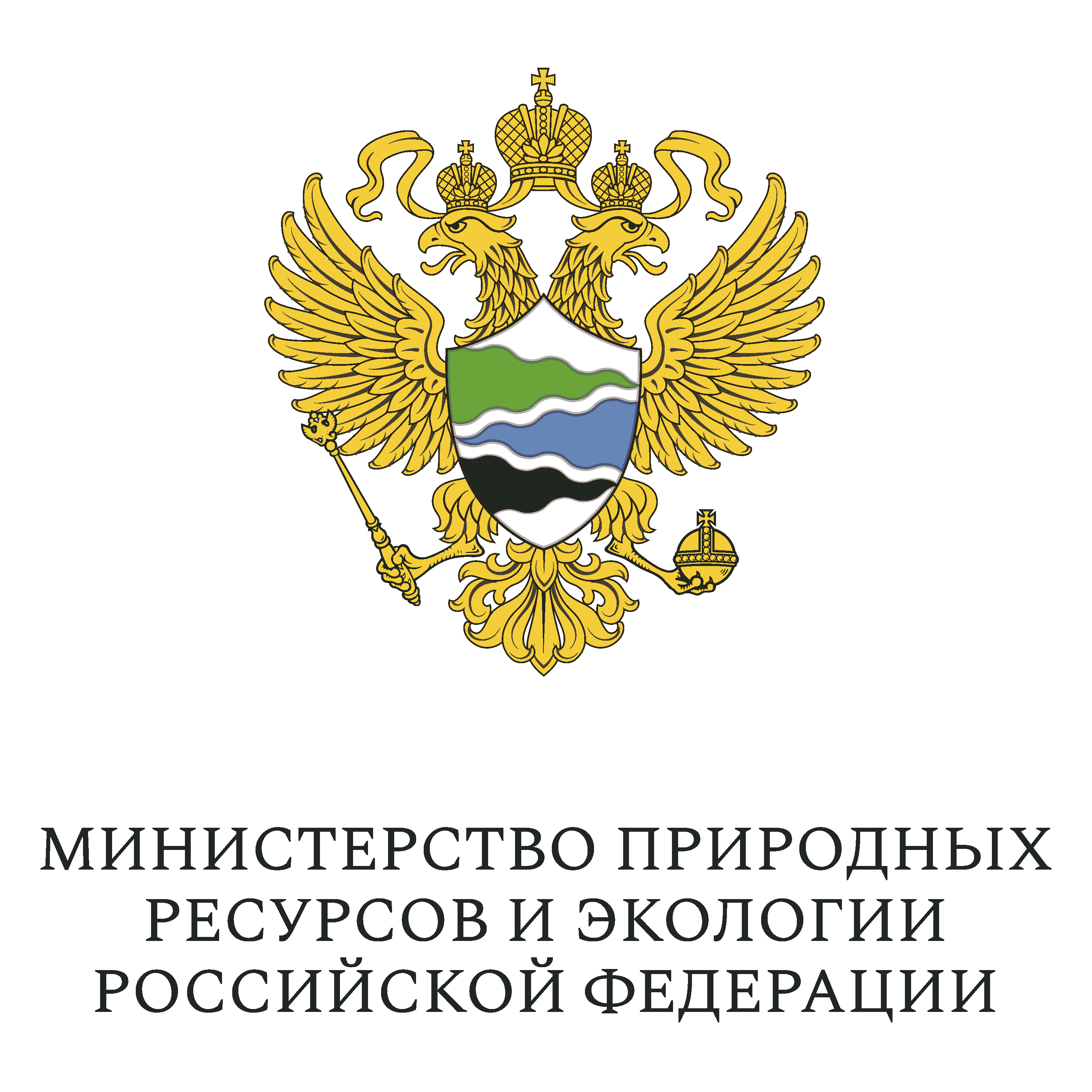 МИНИСТЕРСТВО ПРИРОДНЫХ РЕСУРСОВ И ЭКОЛОГИИ РОССИЙСКОЙ ФЕДЕРАЦИИ